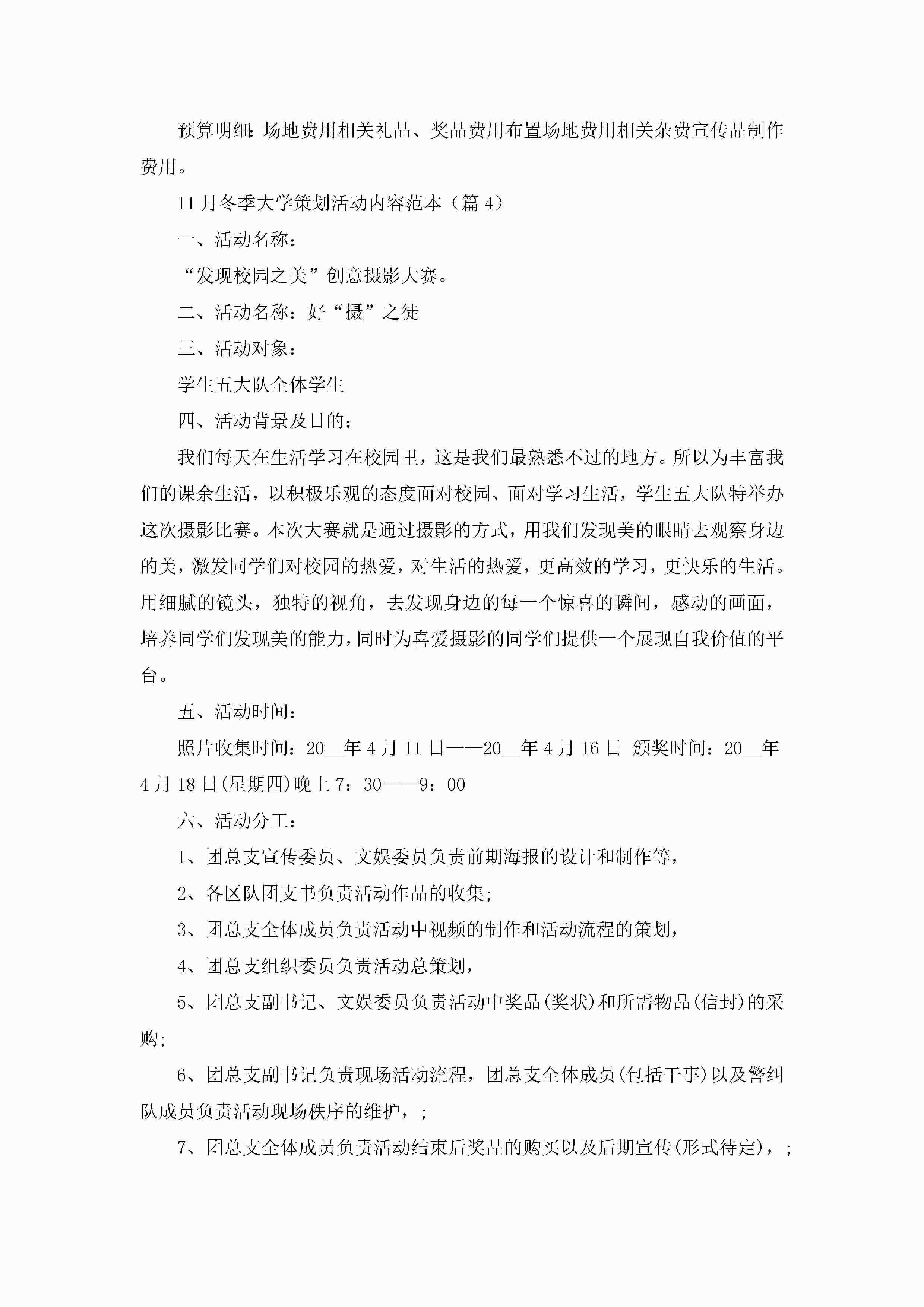 预算明细：场地费用相关礼品、奖品费用布置场地费用相关杂费宣传品制作费用。

11月冬季大学策划活动内容范本（篇4）

一、活动名称：

“发现校园之美”创意摄影大赛。

二、活动名称：好“摄”之徒

三、活动对象：

学生五大队全体学生

四、活动背景及目的：

我们每天在生活学习在校园里，这是我们最熟悉不过的地方。所以为丰富我们的课余生活，以积极乐观的态度面对校园、面对学习生活，学生五大队特举办这次摄影比赛。本次大赛就是通过摄影的方式，用我们发现美的眼睛去观察身边的美，激发同学们对校园的热爱，对生活的热爱，更高效的学习，更快乐的生活。用细腻的镜头，独特的视角，去发现身边的每一个惊喜的瞬间，感动的画面，培养同学们发现美的能力，同时为喜爱摄影的同学们提供一个展现自我价值的平台。

五、活动时间：

照片收集时间：20__年4月11日——20__年4月16日 颁奖时间：20__年4月18日(星期四)晚上7：30——9：00

六、活动分工：

1、团总支宣传委员、文娱委员负责前期海报的设计和制作等，

2、各区队团支书负责活动作品的收集；

3、团总支全体成员负责活动中视频的制作和活动流程的策划，

4、团总支组织委员负责活动总策划，

5、团总支副书记、文娱委员负责活动中奖品(奖状)和所需物品(信封)的采购；

6、团总支副书记负责现场活动流程，团总支全体成员(包括干事)以及警纠队成员负责活动现场秩序的维护，；

7、团总支全体成员负责活动结束后奖品的购买以及后期宣传(形式待定)，；